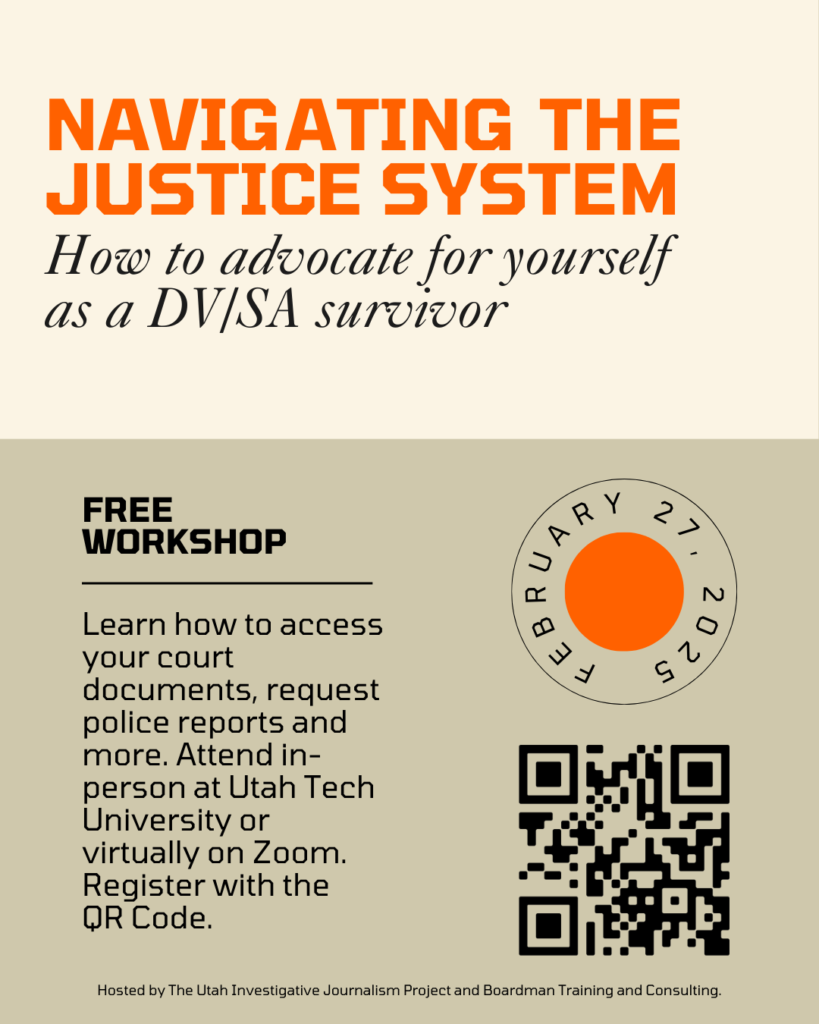 NAVIGATING THE JUSTICE SYSTEM
How to advocate for yourself as a DV/SA survivor

FREE WORKSHOP

Learn how to access your court documents, request police reports and more. Attend in-person at Utah Tech University or virtually on Zoom. Register with the QR Code.

FEBRUARY 27, 2025

Hosted by The Utah Investigative Journalism Project and Boardman Training and Consulting.